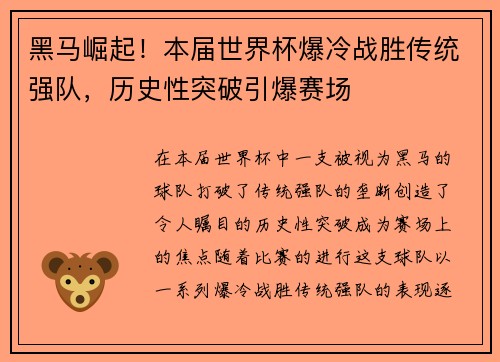 黑马崛起！本届世界杯爆冷战胜传统强队，历史性突破引爆赛场

在本届世界杯中一支被视为黑马的球队打破了传统强队的垄断创造了令人瞩目的历史性突破成为赛场上的焦点随着比赛的进行这支球队以一系列爆冷战胜传统强队的表现逐